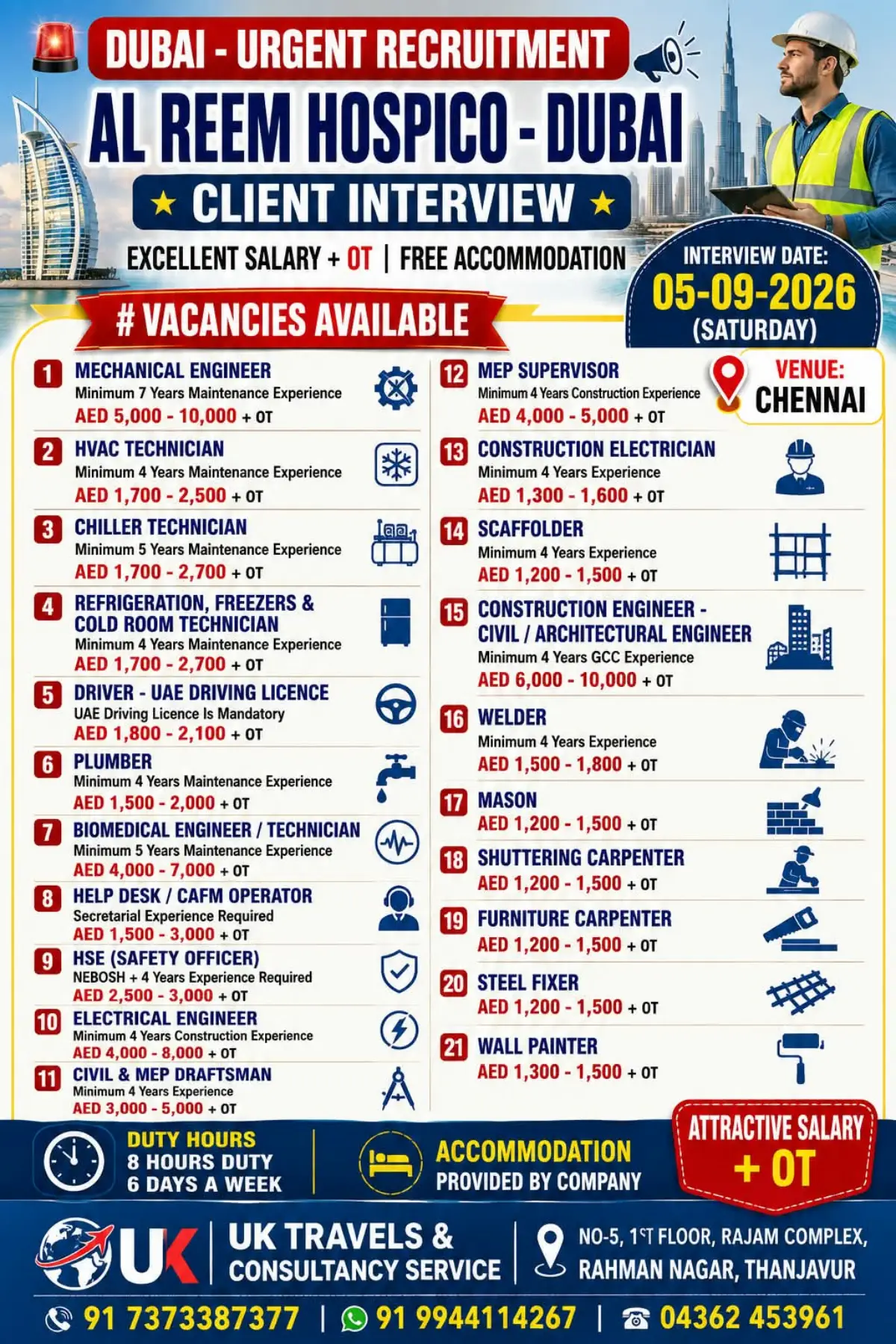 DUBAI - URGENT RECRUITMENT

AL REEM HOSPICO - DUBAI

★ CLIENT INTERVIEW ★

EXCELLENT SALARY + OT | FREE ACCOMMODATION

INTERVIEW DATE:
05-09-2026
(SATURDAY)

# VACANCIES AVAILABLE

VENUE:
CHENNAI

1 MECHANICAL ENGINEER
Minimum 7 Years Maintenance Experience
AED 5,000 - 10,000 + OT

2 HVAC TECHNICIAN
Minimum 4 Years Maintenance Experience
AED 1,700 - 2,500 + OT

3 CHILLER TECHNICIAN
Minimum 5 Years Maintenance Experience
AED 1,700 - 2,700 + OT

4 REFRIGERATION, FREEZERS & COLD ROOM TECHNICIAN
Minimum 4 Years Maintenance Experience
AED 1,700 - 2,700 + OT

5 DRIVER - UAE DRIVING LICENCE
UAE Driving Licence Is Mandatory
AED 1,800 - 2,100 + OT

6 PLUMBER
Minimum 4 Years Maintenance Experience
AED 1,500 - 2,000 + OT

7 BIOMEDICAL ENGINEER / TECHNICIAN
Minimum 5 Years Maintenance Experience
AED 4,000 - 7,000 + OT

8 HELP DESK / CAFM OPERATOR
Secretarial Experience Required
AED 1,500 - 3,000 + OT

9 HSE (SAFETY OFFICER)
NEBOSH + 4 Years Experience Required
AED 2,500 - 3,000 + OT

10 ELECTRICAL ENGINEER
Minimum 4 Years Construction Experience
AED 4,000 - 8,000 + OT

11 CIVIL & MEP DRAFTSMAN
Minimum 4 Years Experience
AED 3,000 - 5,000 + OT

12 MEP SUPERVISOR
Minimum 4 Years Construction Experience
AED 4,000 - 5,000 + OT

13 CONSTRUCTION ELECTRICIAN
Minimum 4 Years Experience
AED 1,300 - 1,600 + OT

14 SCAFFOLDER
Minimum 4 Years Experience
AED 1,200 - 1,500 + OT

15 CONSTRUCTION ENGINEER - CIVIL / ARCHITECTURAL ENGINEER
Minimum 4 Years GCC Experience
AED 6,000 - 10,000 + OT

16 WELDER
Minimum 4 Years Experience
AED 1,500 - 1,800 + OT

17 MASON
AED 1,200 - 1,500 + OT

18 SHUTTERING CARPENTER
AED 1,200 - 1,500 + OT

19 FURNITURE CARPENTER
AED 1,200 - 1,500 + OT

20 STEEL FIXER
AED 1,200 - 1,500 + OT

21 WALL PAINTER
AED 1,300 - 1,500 + OT

DUTY HOURS
8 HOURS DUTY
6 DAYS A WEEK

ACCOMMODATION
PROVIDED BY COMPANY

ATTRACTIVE SALARY
+ OT

UK

UK TRAVELS &
CONSULTANCY SERVICE

NO-5, 1ST FLOOR, RAJAM COMPLEX,
RAHMAN NAGAR, THANJAVUR

91 7373387377 | 91 9944114267 | 04362 453961